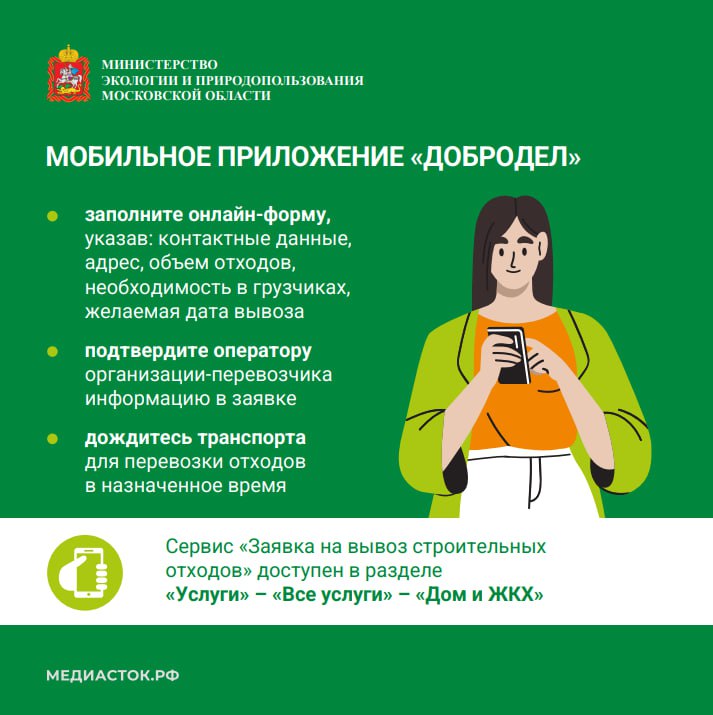 МИНИСТЕРСТВО
ЭКОЛОГИИ И ПРИРОДОПОЛЬЗОВАНИЯ
МОСКОВСКОЙ ОБЛАСТИ

МОБИЛЬНОЕ ПРИЛОЖЕНИЕ «ДОБРОДЕЛ»

заполните онлайн-форму, указав: контактные данные, адрес, объем отходов, необходимость в грузчиках, желаемая дата вывоза

подтвердите оператору организации-перевозчика информацию в заявке

дождитесь транспорта для перевозки отходов в назначенное время

Сервис «Заявка на вывоз строительных отходов» доступен в разделе «Услуги» – «Все услуги» – «Дом и ЖКХ»

МЕДИАСТОК.РФ